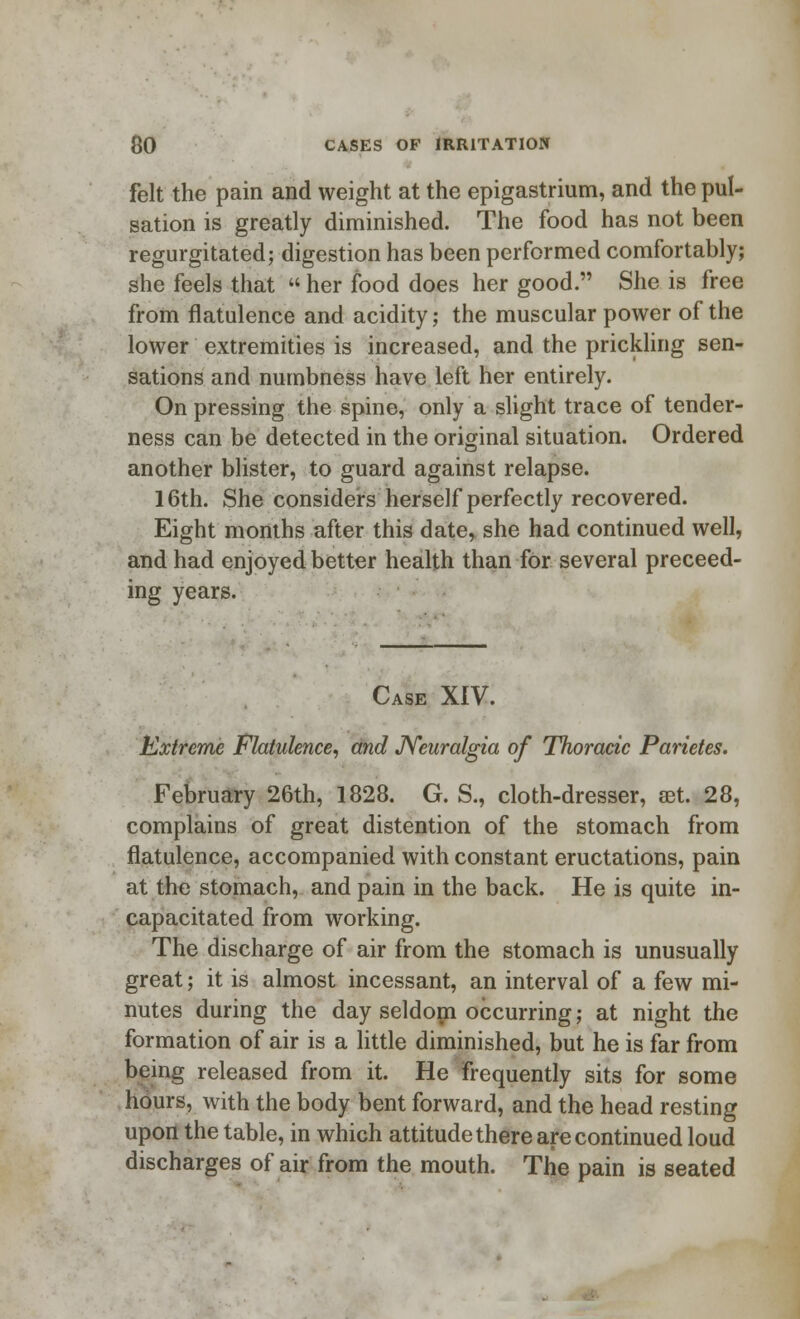 80 CASES OF IRRITATION

felt the pain and weight at the epigastrium, and the pulsation is greatly diminished. The food has not been regurgitated; digestion has been performed comfortably; she feels that "her food does her good." She is free from flatulence and acidity; the muscular power of the lower extremities is increased, and the prickling sensations and numbness have left her entirely.

On pressing the spine, only a slight trace of tenderness can be detected in the original situation. Ordered another blister, to guard against relapse.

16th. She considers herself perfectly recovered.

Eight months after this date, she had continued well, and had enjoyed better health than for several preceeding years.

Case XIV.

Extreme Flatulence, and Neuralgia of Thoracic Parietes.

February 26th, 1828. G. S., cloth-dresser, æt. 28, complains of great distention of the stomach from flatulence, accompanied with constant eructations, pain at the stomach, and pain in the back. He is quite incapacitated from working.

The discharge of air from the stomach is unusually great; it is almost incessant, an interval of a few minutes during the day seldom occurring; at night the formation of air is a little diminished, but he is far from being released from it. He frequently sits for some hours, with the body bent forward, and the head resting upon the table, in which attitude there are continued loud discharges of air from the mouth. The pain is seated